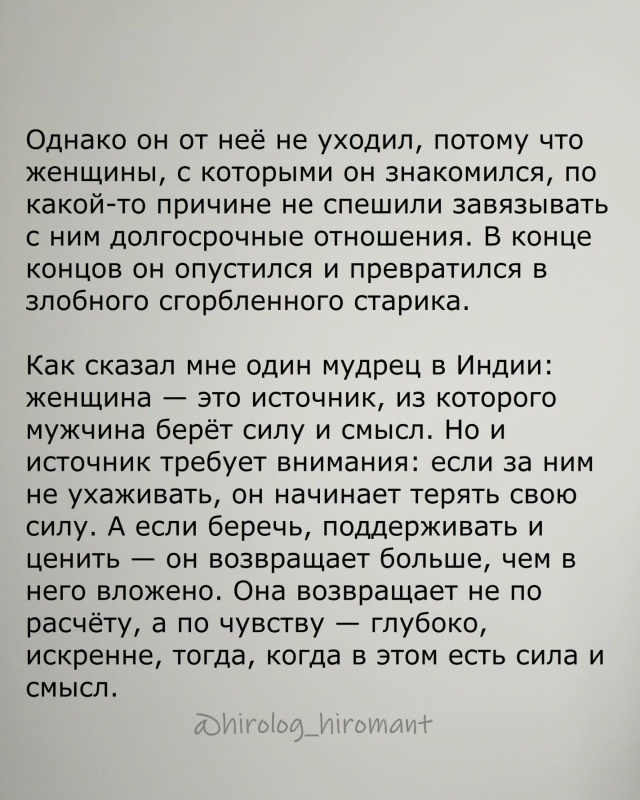 Однако он от неё не уходил, потому что женщины, с которыми он знакомился, по какой-то причине не спешили завязывать с ним долгосрочные отношения. В конце концов он опустился и превратился в злобного сгорбленного старика.

Как сказал мне один мудрец в Индии: женщина — это источник, из которого мужчина берёт силу и смысл. Но и источник требует внимания: если за ним не ухаживать, он начинает терять свою силу. А если беречь, поддерживать и ценить — он возвращает больше, чем в него вложено. Она возвращает не по расчёту, а по чувству — глубоко, искренне, тогда, когда в этом есть сила и смысл.

@hirolog_hiromant